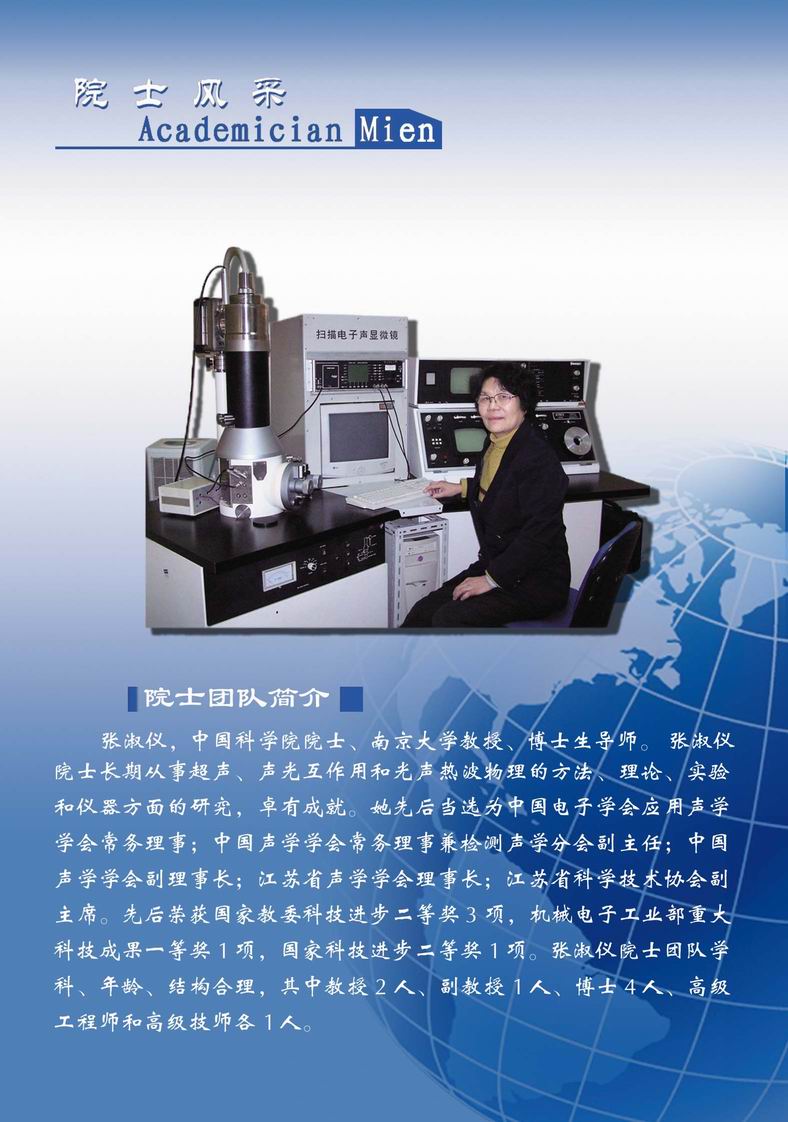 院士风采
Academician Mien

扫描电子声显微镜

院士团队简介

张淑仪，中国科学院院士、南京大学教授、博士生导师。张淑仪院士长期从事超声、声光互作用和光声热波物理的方法、理论、实验和仪器方面的研究，卓有成就。她先后当选为中国电子学会应用声学学会常务理事；中国声学学会常务理事兼检测声学分会副主任；中国声学学会副理事长；江苏省声学学会理事长；江苏省科学技术协会副主席。先后荣获国家教委科技进步二等奖3项，机械电子工业部重大科技成果一等奖1项，国家科技进步二等奖1项。张淑仪院士团队学科、年龄、结构合理，其中教授2人、副教授1人、博士4人、高级工程师和高级技师各1人。